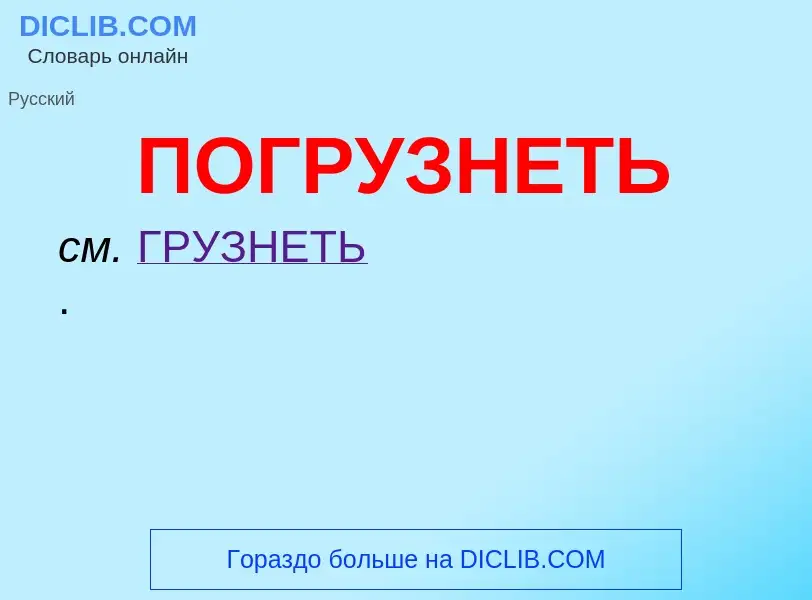 DICLIB.COM
Словарь онлайн

Русский

ПОГРУЗНЕТЬ

см. ГРУЗНЕТЬ
.

Гораздо больше на DICLIB.COM